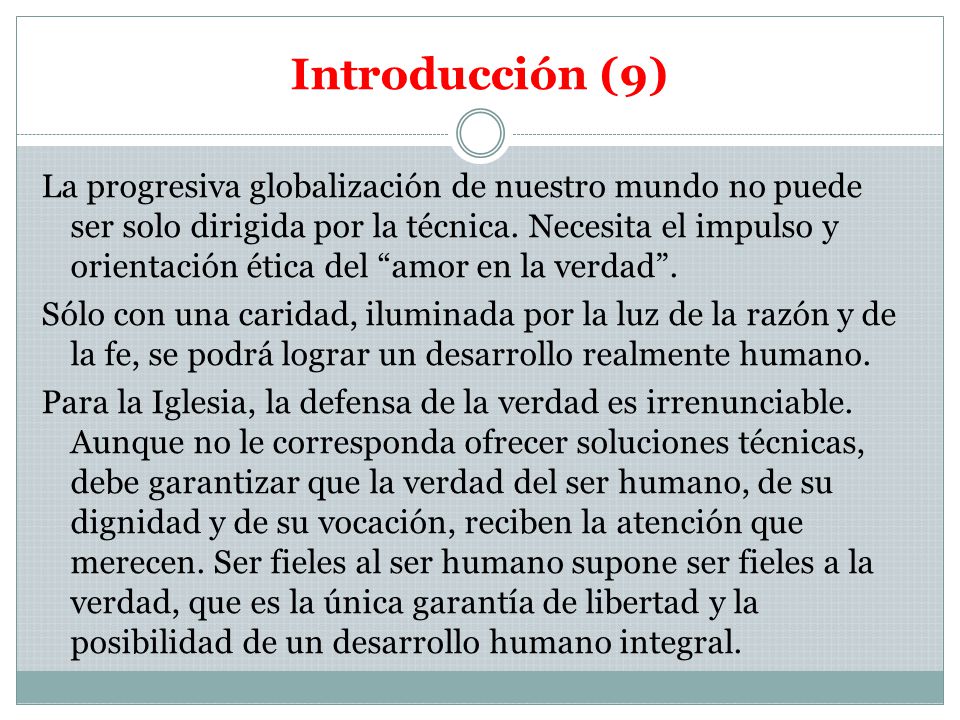 Introducción (9)

La progresiva globalización de nuestro mundo no puede ser solo dirigida por la técnica. Necesita el impulso y orientación ética del “amor en la verdad”.

Sólo con una caridad, iluminada por la luz de la razón y de la fe, se podrá lograr un desarrollo realmente humano.

Para la Iglesia, la defensa de la verdad es irrenunciable. Aunque no le corresponda ofrecer soluciones técnicas, debe garantizar que la verdad del ser humano, de su dignidad y de su vocación, reciben la atención que merecen. Ser fieles al ser humano supone ser fieles a la verdad, que es la única garantía de libertad y la posibilidad de un desarrollo humano integral.